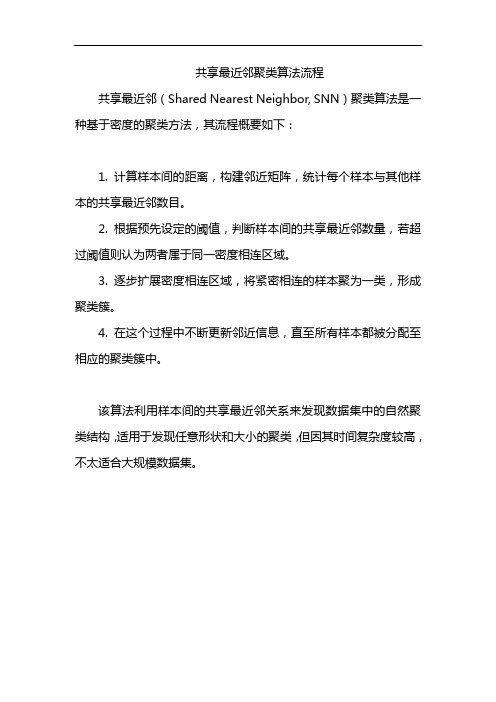 共享最近邻聚类算法流程

共享最近邻（Shared Nearest Neighbor, SNN）聚类算法是一种基于密度的聚类方法，其流程概要如下：

1. 计算样本间的距离，构建邻近矩阵，统计每个样本与其他样本的共享最近邻数目。

2. 根据预先设定的阈值，判断样本间的共享最近邻数量，若超过阈值则认为两者属于同一密度相连区域。

3. 逐步扩展密度相连区域，将紧密相连的样本聚为一类，形成聚类簇。

4. 在这个过程中不断更新邻近信息，直至所有样本都被分配至相应的聚类簇中。

该算法利用样本间的共享最近邻关系来发现数据集中的自然聚类结构，适用于发现任意形状和大小的聚类，但因其时间复杂度较高，不太适合大规模数据集。